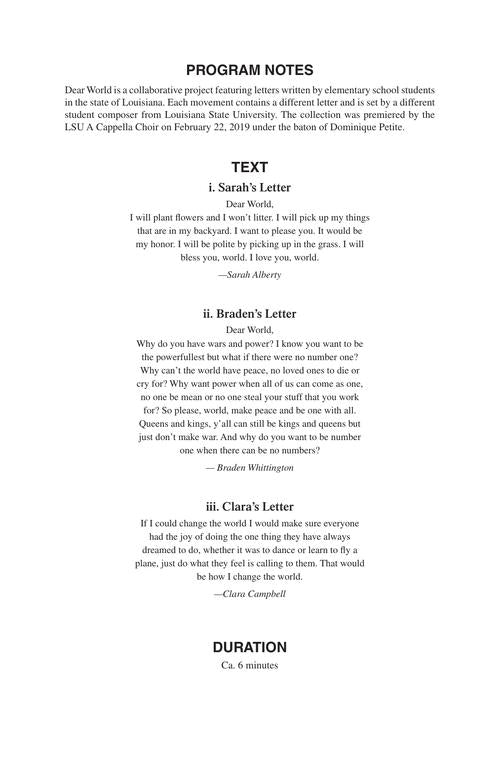 PROGRAM NOTES

Dear World is a collaborative project featuring letters written by elementary school students in the state of Louisiana. Each movement contains a different letter and is set by a different student composer from Louisiana State University. The collection was premiered by the LSU A Cappella Choir on February 22, 2019 under the baton of Dominique Petite.

TEXT

i. Sarah's Letter

Dear World,
I will plant flowers and I won't litter. I will pick up my things that are in my backyard. I want to please you. It would be my honor. I will be polite by picking up in the grass. I will bless you, world. I love you, world.

—Sarah Alberty

ii. Braden's Letter

Dear World,
Why do you have wars and power? I know you want to be the powerfullest but what if there were no number one? Why can't the world have peace, no loved ones to die or cry for? Why want power when all of us can come as one, no one be mean or no one steal your stuff that you work for? So please, world, make peace and be one with all. Queens and kings, y'all can still be kings and queens but just don't make war. And why do you want to be number one when there can be no numbers?

— Braden Whittington

iii. Clara's Letter

If I could change the world I would make sure everyone had the joy of doing the one thing they have always dreamed to do, whether it was to dance or learn to fly a plane, just do what they feel is calling to them. That would be how I change the world.

—Clara Campbell

DURATION

Ca. 6 minutes